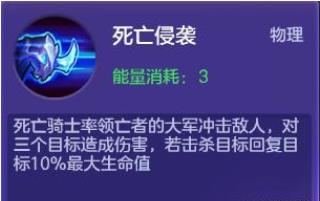 死亡侵袭

物理

能量消耗：3

死亡骑士率领亡者的大军冲击敌人，对三个目标造成伤害，若击杀目标回复目标10%最大生命值